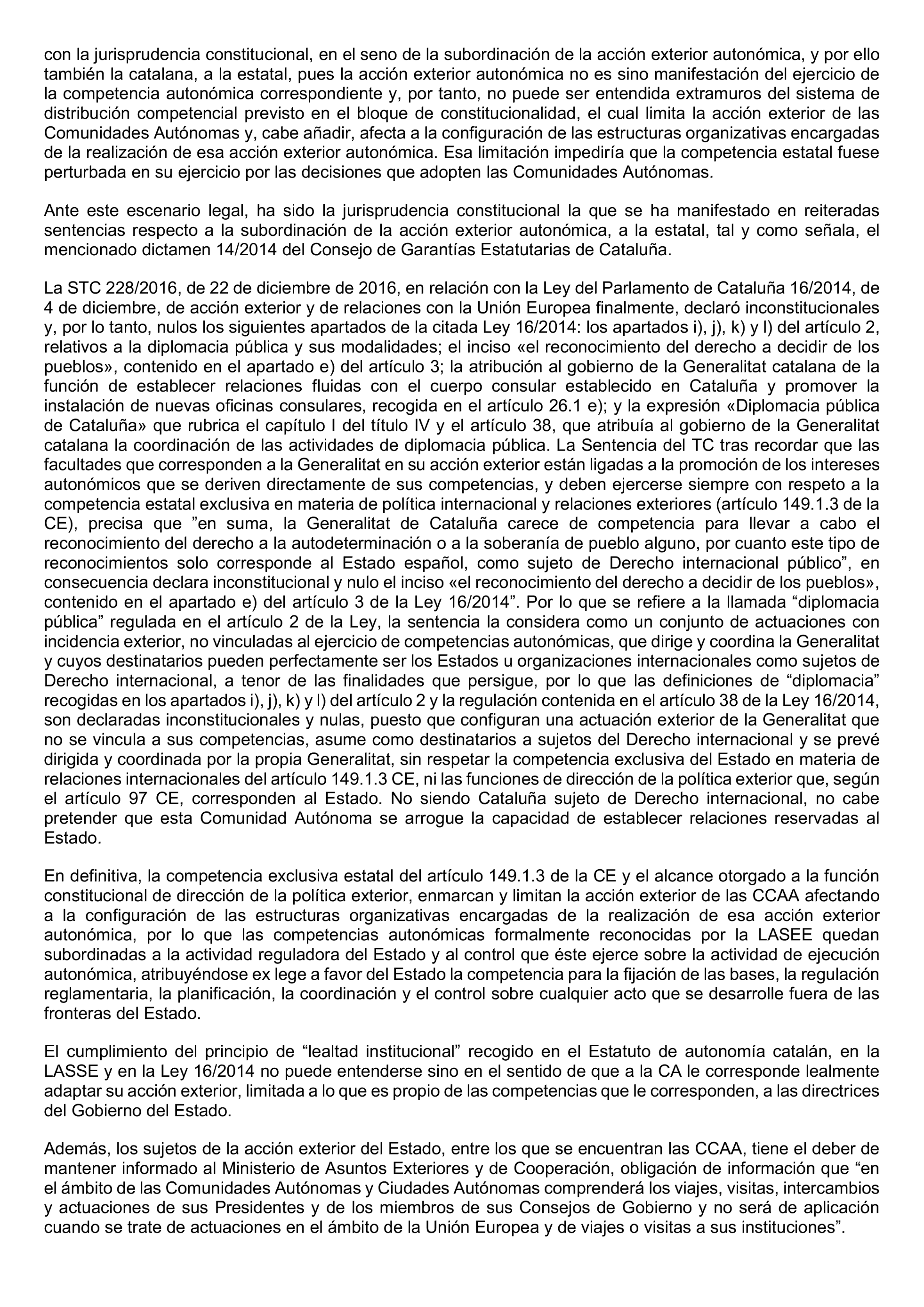 con la jurisprudencia constitucional, en el seno de la subordinación de la acción exterior autonómica, y por ello también la catalana, a la estatal, pues la acción exterior autonómica no es sino manifestación del ejercicio de la competencia autonómica correspondiente y, por tanto, no puede ser entendida extramuros del sistema de distribución competencial previsto en el bloque de constitucionalidad, el cual limita la acción exterior de las Comunidades Autónomas y, cabe añadir, afecta a la configuración de las estructuras organizativas encargadas de la realización de esa acción exterior autonómica. Esa limitación impediría que la competencia estatal fuese perturbada en su ejercicio por las decisiones que adopten las Comunidades Autónomas.

Ante este escenario legal, ha sido la jurisprudencia constitucional la que se ha manifestado en reiteradas sentencias respecto a la subordinación de la acción exterior autonómica, a la estatal, tal y como señala, el mencionado dictamen 14/2014 del Consejo de Garantías Estatutarias de Cataluña.

La STC 228/2016, de 22 de diciembre de 2016, en relación con la Ley del Parlamento de Cataluña 16/2014, de 4 de diciembre, de acción exterior y de relaciones con la Unión Europea finalmente, declaró inconstitucionales y, por lo tanto, nulos los siguientes apartados de la citada Ley 16/2014: los apartados i), j), k) y l) del artículo 2, relativos a la diplomacia pública y sus modalidades; el inciso «el reconocimiento del derecho a decidir de los pueblos», contenido en el apartado e) del artículo 3; la atribución al gobierno de la Generalitat catalana de la función de establecer relaciones fluidas con el cuerpo consular establecido en Cataluña y promover la instalación de nuevas oficinas consulares, recogida en el artículo 26.1 e); y la expresión «Diplomacia pública de Cataluña» que rubrica el capítulo I del título IV y el artículo 38, que atribuía al gobierno de la Generalitat catalana la coordinación de las actividades de diplomacia pública. La Sentencia del TC tras recordar que las facultades que corresponden a la Generalitat en su acción exterior están ligadas a la promoción de los intereses autonómicos que se deriven directamente de sus competencias, y deben ejercerse siempre con respeto a la competencia estatal exclusiva en materia de política internacional y relaciones exteriores (artículo 149.1.3 de la CE), precisa que ”en suma, la Generalitat de Cataluña carece de competencia para llevar a cabo el reconocimiento del derecho a la autodeterminación o a la soberanía de pueblo alguno, por cuanto este tipo de reconocimientos solo corresponde al Estado español, como sujeto de Derecho internacional público”, en consecuencia declara inconstitucional y nulo el inciso «el reconocimiento del derecho a decidir de los pueblos», contenido en el apartado e) del artículo 3 de la Ley 16/2014”. Por lo que se refiere a la llamada “diplomacia pública” regulada en el artículo 2 de la Ley, la sentencia la considera como un conjunto de actuaciones con incidencia exterior, no vinculadas al ejercicio de competencias autonómicas, que dirige y coordina la Generalitat y cuyos destinatarios pueden perfectamente ser los Estados u organizaciones internacionales como sujetos de Derecho internacional, a tenor de las finalidades que persigue, por lo que las definiciones de “diplomacia” recogidas en los apartados i), j), k) y l) del artículo 2 y la regulación contenida en el artículo 38 de la Ley 16/2014, son declaradas inconstitucionales y nulas, puesto que configuran una actuación exterior de la Generalitat que no se vincula a sus competencias, asume como destinatarios a sujetos del Derecho internacional y se prevé dirigida y coordinada por la propia Generalitat, sin respetar la competencia exclusiva del Estado en materia de relaciones internacionales del artículo 149.1.3 CE, ni las funciones de dirección de la política exterior que, según el artículo 97 CE, corresponden al Estado. No siendo Cataluña sujeto de Derecho internacional, no cabe pretender que esta Comunidad Autónoma se arrogue la capacidad de establecer relaciones reservadas al Estado.

En definitiva, la competencia exclusiva estatal del artículo 149.1.3 de la CE y el alcance otorgado a la función constitucional de dirección de la política exterior, enmarcan y limitan la acción exterior de las CCAA afectando a la configuración de las estructuras organizativas encargadas de la realización de esa acción exterior autonómica, por lo que las competencias autonómicas formalmente reconocidas por la LASEE quedan subordinadas a la actividad reguladora del Estado y al control que éste ejerce sobre la actividad de ejecución autonómica, atribuyéndose ex lege a favor del Estado la competencia para la fijación de las bases, la regulación reglamentaria, la planificación, la coordinación y el control sobre cualquier acto que se desarrolle fuera de las fronteras del Estado.

El cumplimiento del principio de “lealtad institucional” recogido en el Estatuto de autonomía catalán, en la LASSE y en la Ley 16/2014 no puede entenderse sino en el sentido de que a la CA le corresponde lealmente adaptar su acción exterior, limitada a lo que es propio de las competencias que le corresponden, a las directrices del Gobierno del Estado.

Además, los sujetos de la acción exterior del Estado, entre los que se encuentran las CCAA, tiene el deber de mantener informado al Ministerio de Asuntos Exteriores y de Cooperación, obligación de información que “en el ámbito de las Comunidades Autónomas y Ciudades Autónomas comprenderá los viajes, visitas, intercambios y actuaciones de sus Presidentes y de los miembros de sus Consejos de Gobierno y no será de aplicación cuando se trate de actuaciones en el ámbito de la Unión Europea y de viajes o visitas a sus instituciones”.